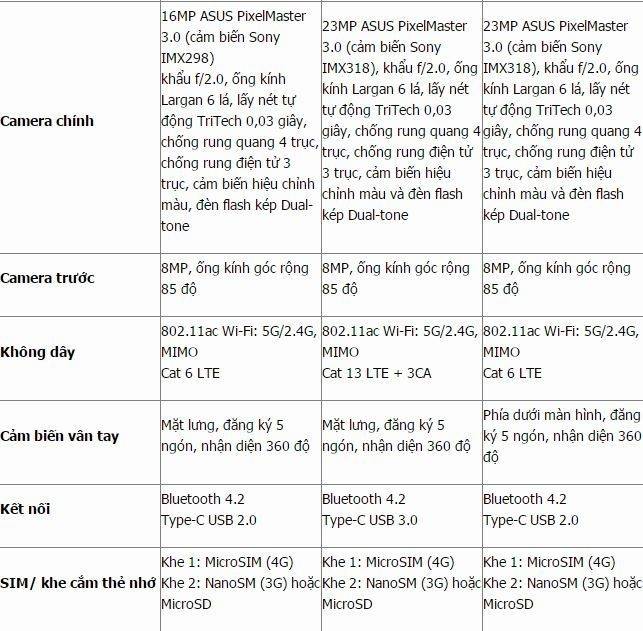 | | | | |
|---|---|---|---|
| **Camera chính** | 16MP ASUS PixelMaster 3.0 (cảm biến Sony IMX298) khẩu f/2.0, ống kính Largan 6 lá, lấy nét tự động TriTech 0,03 giây, chống rung quang 4 trục, chống rung điện tử 3 trục, cảm biến hiệu chỉnh màu, đèn flash kép Dual-tone | 23MP ASUS PixelMaster 3.0 (cảm biến Sony IMX318), khẩu f/2.0, ống kính Largan 6 lá, lấy nét tự động TriTech 0,03 giây, chống rung quang 4 trục, chống rung điện tử 3 trục, cảm biến hiệu chỉnh màu và đèn flash kép Dual-tone | 23MP ASUS PixelMaster 3.0 (cảm biến Sony IMX318), khẩu f/2.0, ống kính Largan 6 lá, lấy nét tự động TriTech 0,03 giây, chống rung quang 4 trục, chống rung điện tử 3 trục, cảm biến hiệu chỉnh màu và đèn flash kép Dual-tone |
| **Camera trước** | 8MP, ống kính góc rộng 85 độ | 8MP, ống kính góc rộng 85 độ | 8MP, ống kính góc rộng 85 độ |
| **Không dây** | 802.11ac Wi-Fi: 5G/2.4G, MIMO Cat 6 LTE | 802.11ac Wi-Fi: 5G/2.4G, MIMO Cat 13 LTE + 3CA | 802.11ac Wi-Fi: 5G/2.4G, MIMO Cat 6 LTE |
| **Cảm biến vân tay** | Mặt lưng, đăng ký 5 ngón, nhận diện 360 độ | Mặt lưng, đăng ký 5 ngón, nhận diện 360 độ | Phía dưới màn hình, đăng ký 5 ngón, nhận diện 360 độ |
| **Kết nối** | Bluetooth 4.2 Type-C USB 2.0 | Bluetooth 4.2 Type-C USB 3.0 | Bluetooth 4.2 Type-C USB 2.0 |
| **SIM/ khe cắm thẻ nhớ** | Khe 1: MicroSIM (4G) Khe 2: NanoSM (3G) hoặc MicroSD | Khe 1: MicroSIM (4G) Khe 2: NanoSM (3G) hoặc MicroSD | Khe 1: MicroSIM (4G) Khe 2: NanoSM (3G) hoặc MicroSD |